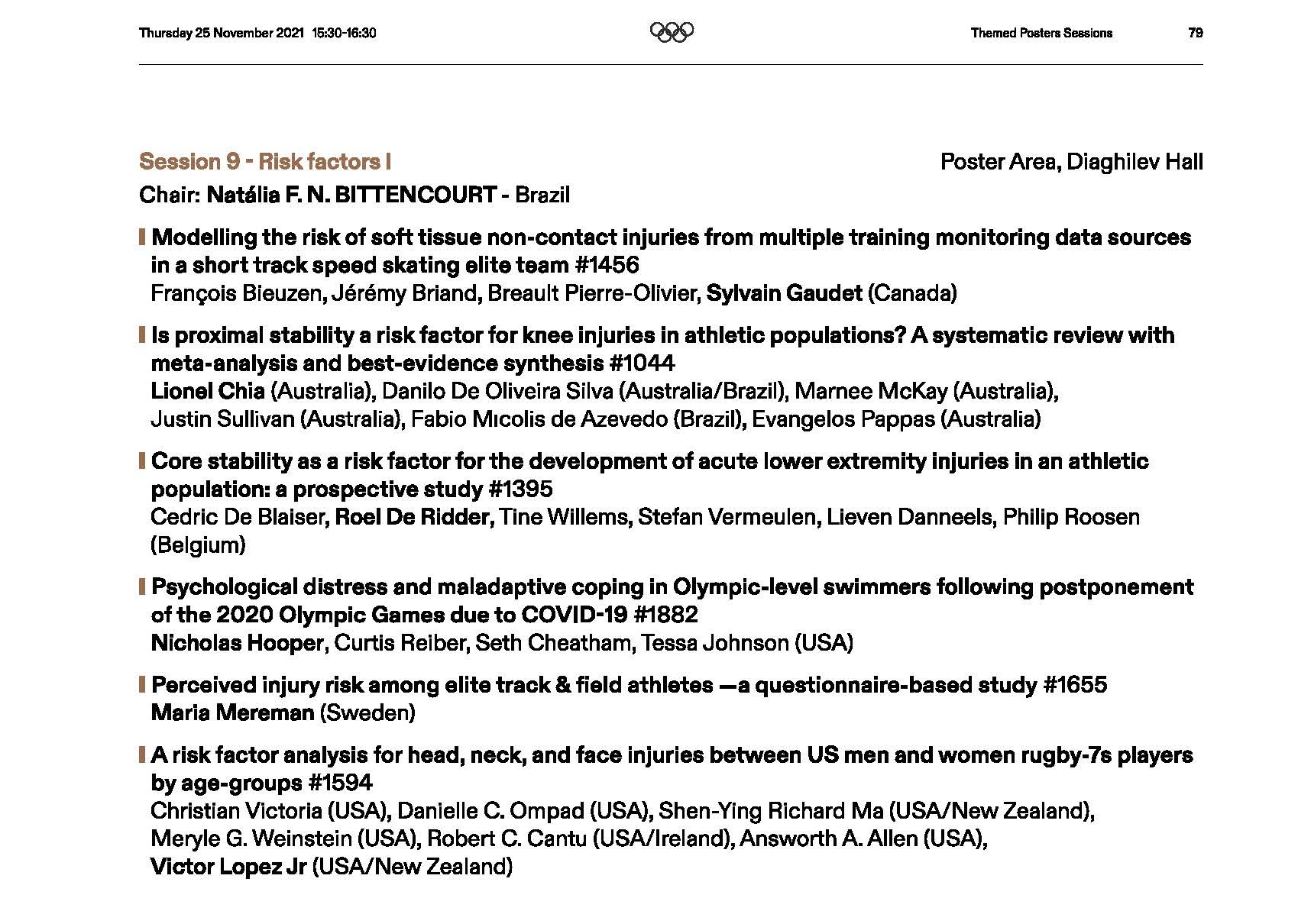 Thursday 25 November 2021 15:30-16:30

Themed Posters Sessions 79

Session 9 - Risk factors I

Poster Area, Diaghilev Hall

Chair: Natália F. N. BITTENCOURT - Brazil

Modelling the risk of soft tissue non-contact injuries from multiple training monitoring data sources in a short track speed skating elite team #1456
François Bieuzen, Jérémy Briand, Breault Pierre-Olivier, Sylvain Gaudet (Canada)

Is proximal stability a risk factor for knee injuries in athletic populations? A systematic review with meta-analysis and best-evidence synthesis #1044
Lionel Chia (Australia), Danilo De Oliveira Silva (Australia/Brazil), Marnee McKay (Australia), Justin Sullivan (Australia), Fabio Mıcolis de Azevedo (Brazil), Evangelos Pappas (Australia)

Core stability as a risk factor for the development of acute lower extremity injuries in an athletic population: a prospective study #1395
Cedric De Blaiser, Roel De Ridder, Tine Willems, Stefan Vermeulen, Lieven Danneels, Philip Roosen (Belgium)

Psychological distress and maladaptive coping in Olympic-level swimmers following postponement of the 2020 Olympic Games due to COVID-19 #1882
Nicholas Hooper, Curtis Reiber, Seth Cheatham, Tessa Johnson (USA)

Perceived injury risk among elite track & field athletes —a questionnaire-based study #1655
Maria Mereman (Sweden)

A risk factor analysis for head, neck, and face injuries between US men and women rugby-7s players by age-groups #1594
Christian Victoria (USA), Danielle C. Ompad (USA), Shen-Ying Richard Ma (USA/New Zealand), Meryle G. Weinstein (USA), Robert C. Cantu (USA/Ireland), Answorth A. Allen (USA), Victor Lopez Jr (USA/New Zealand)